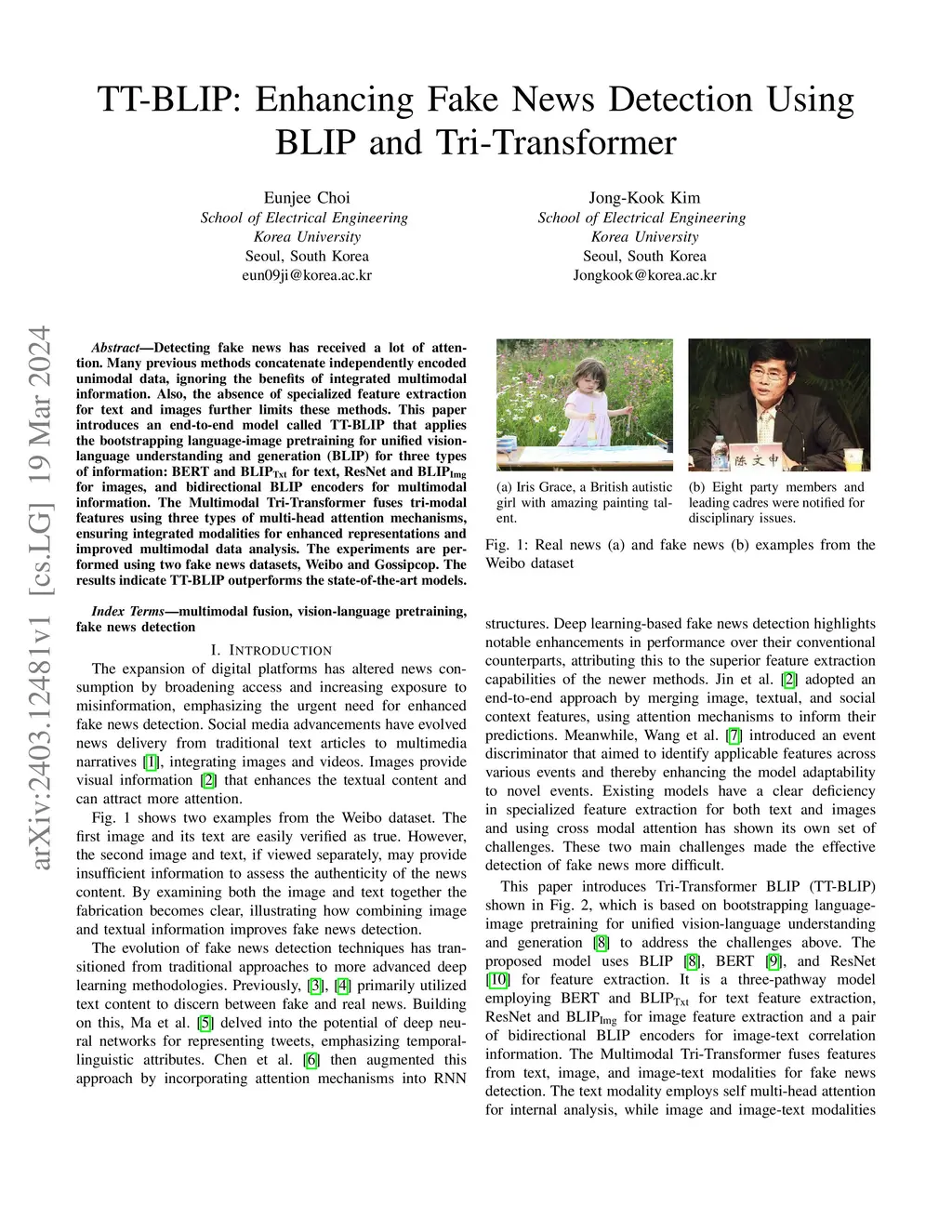 arXiv:2403.12481v1 [cs.LG] 19 Mar 2024

TT-BLIP: Enhancing Fake News Detection Using BLIP and Tri-Transformer

Eunjee Choi
School of Electrical Engineering
Korea University
Seoul, South Korea
eun09ji@korea.ac.kr

Jong-Kook Kim
School of Electrical Engineering
Korea University
Seoul, South Korea
Jongkook@korea.ac.kr

Abstract—Detecting fake news has received a lot of attention. Many previous methods concatenate independently encoded unimodal data, ignoring the benefits of integrated multimodal information. Also, the absence of specialized feature extraction for text and images further limits these methods. This paper introduces an end-to-end model called TT-BLIP that applies the bootstrapping language-image pretraining for unified vision-language understanding and generation (BLIP) for three types of information: BERT and BLIP$_{Txt}$ for text, ResNet and BLIP$_{Img}$ for images, and bidirectional BLIP encoders for multimodal information. The Multimodal Tri-Transformer fuses tri-modal features using three types of multi-head attention mechanisms, ensuring integrated modalities for enhanced representations and improved multimodal data analysis. The experiments are performed using two fake news datasets, Weibo and Gossipcop. The results indicate TT-BLIP outperforms the state-of-the-art models.

Index Terms—multimodal fusion, vision-language pretraining, fake news detection

I. INTRODUCTION

The expansion of digital platforms has altered news consumption by broadening access and increasing exposure to misinformation, emphasizing the urgent need for enhanced fake news detection. Social media advancements have evolved news delivery from traditional text articles to multimedia narratives [1], integrating images and videos. Images provide visual information [2] that enhances the textual content and can attract more attention.

Fig. 1 shows two examples from the Weibo dataset. The first image and its text are easily verified as true. However, the second image and text, if viewed separately, may provide insufficient information to assess the authenticity of the news content. By examining both the image and text together the fabrication becomes clear, illustrating how combining image and textual information improves fake news detection.

The evolution of fake news detection techniques has transitioned from traditional approaches to more advanced deep learning methodologies. Previously, [3], [4] primarily utilized text content to discern between fake and real news. Building on this, Ma et al. [5] delved into the potential of deep neural networks for representing tweets, emphasizing temporal-linguistic attributes. Chen et al. [6] then augmented this approach by incorporating attention mechanisms into RNN

陈文申

(a) Iris Grace, a British autistic girl with amazing painting talent.

(b) Eight party members and leading cadres were notified for disciplinary issues.

Fig. 1: Real news (a) and fake news (b) examples from the Weibo dataset

structures. Deep learning-based fake news detection highlights notable enhancements in performance over their conventional counterparts, attributing this to the superior feature extraction capabilities of the newer methods. Jin et al. [2] adopted an end-to-end approach by merging image, textual, and social context features, using attention mechanisms to inform their predictions. Meanwhile, Wang et al. [7] introduced an event discriminator that aimed to identify applicable features across various events and thereby enhancing the model adaptability to novel events. Existing models have a clear deficiency in specialized feature extraction for both text and images and using cross modal attention has shown its own set of challenges. These two main challenges made the effective detection of fake news more difficult.

This paper introduces Tri-Transformer BLIP (TT-BLIP) shown in Fig. 2, which is based on bootstrapping language-image pretraining for unified vision-language understanding and generation [8] to address the challenges above. The proposed model uses BLIP [8], BERT [9], and ResNet [10] for feature extraction. It is a three-pathway model employing BERT and BLIP$_{Txt}$ for text feature extraction, ResNet and BLIP$_{Img}$ for image feature extraction and a pair of bidirectional BLIP encoders for image-text correlation information. The Multimodal Tri-Transformer fuses features from text, image, and image-text modalities for fake news detection. The text modality employs self multi-head attention for internal analysis, while image and image-text modalities